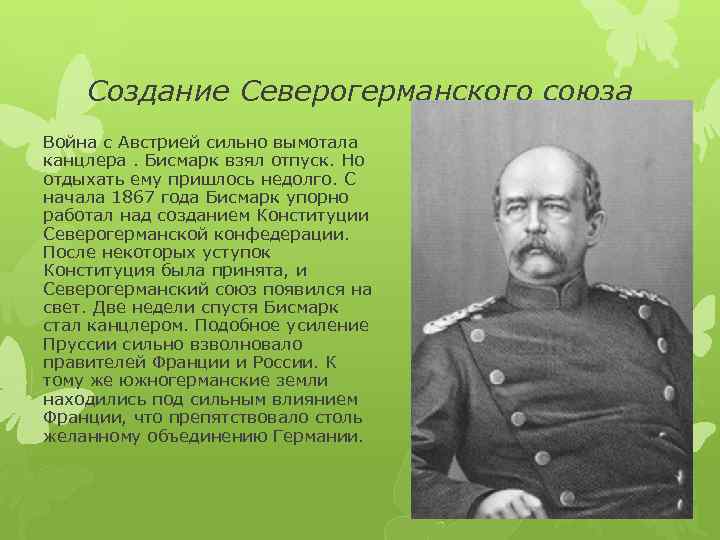 Создание Северогерманского союза

Война с Австрией сильно вымотала канцлера . Бисмарк взял отпуск. Но отдыхать ему пришлось недолго. С начала 1867 года Бисмарк упорно работал над созданием Конституции Северогерманской конфедерации. После некоторых уступок Конституция была принята, и Северогерманский союз появился на свет. Две недели спустя Бисмарк стал канцлером. Подобное усиление Пруссии сильно взволновало правителей Франции и России. К тому же южногерманские земли находились под сильным влиянием Франции, что препятствовало столь желанному объединению Германии.